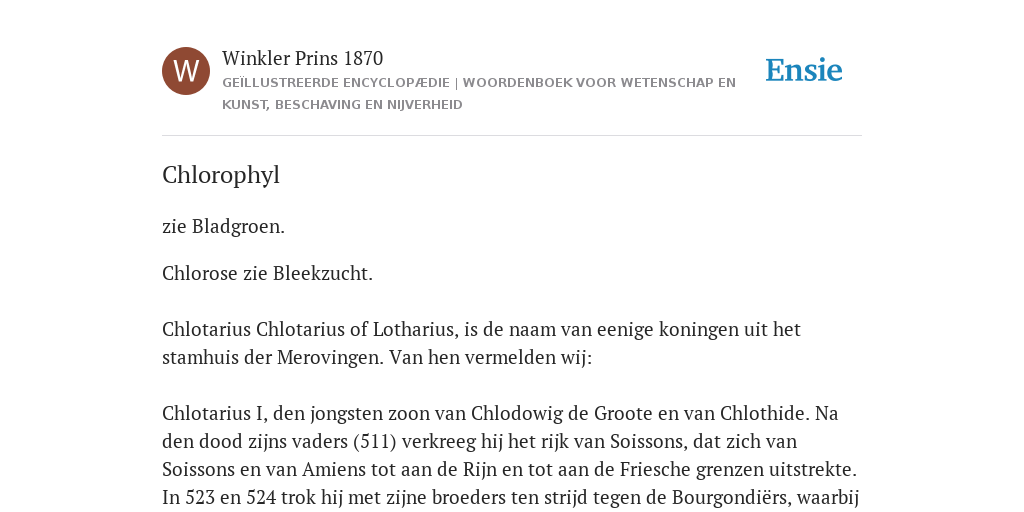 W

Winkler Prins 1870

GEÏLLUSTREERDE ENCYCLOPÆDIE | WOORDENBOEK VOOR WETENSCHAP EN KUNST, BESCHAVING EN NIJVERHEID

Ensie

Chlorophyl

zie Bladgroen.

Chlorose zie Bleekzucht.

Chlotarius Chlotarius of Lotharius, is de naam van eenige koningen uit het stamhuis der Merovingen. Van hen vermelden wij:

Chlotarius I, den jongsten zoon van Chlodowig de Groote en van Chlothide. Na den dood zijns vaders (511) verkreeg hij het rijk van Soissons, dat zich van Soissons en van Amiens tot aan de Rijn en tot aan de Friesche grenzen uitstrekte. In 523 en 524 trok hij met zijne broeders ten strijd tegen de Bourgondiërs, waarbij